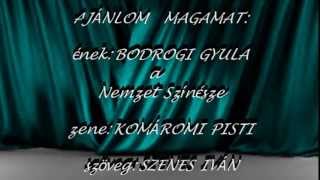 AJÁNLOM MAGAMAT:

ének: BODROGI GYULA
a
Nemzet Szinésze

zene: KOMÁROMI PISTI

szöveg: SZENES IVÁN